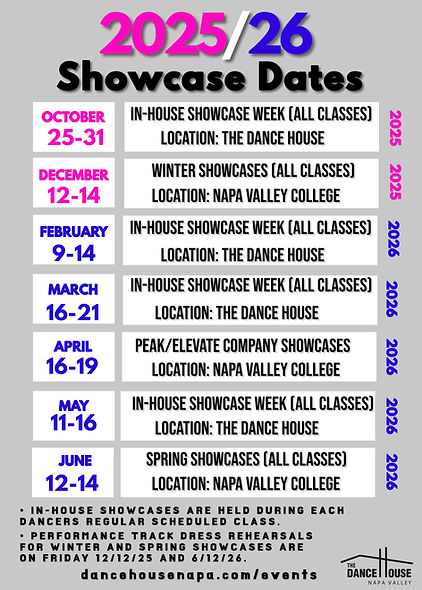 2025/26
Showcase Dates

OCTOBER
25-31
IN-HOUSE SHOWCASE WEEK (ALL CLASSES)
LOCATION: THE DANCE HOUSE
2025

DECEMBER
12-14
WINTER SHOWCASES (ALL CLASSES)
LOCATION: NAPA VALLEY COLLEGE
2025

FEBRUARY
9-14
IN-HOUSE SHOWCASE WEEK (ALL CLASSES)
LOCATION: THE DANCE HOUSE
2026

MARCH
16-21
IN-HOUSE SHOWCASE WEEK (ALL CLASSES)
LOCATION: THE DANCE HOUSE
2026

APRIL
16-19
PEAK/ELEVATE COMPANY SHOWCASES
LOCATION: NAPA VALLEY COLLEGE
2026

MAY
11-16
IN-HOUSE SHOWCASE WEEK (ALL CLASSES)
LOCATION: THE DANCE HOUSE
2026

JUNE
12-14
SPRING SHOWCASES (ALL CLASSES)
LOCATION: NAPA VALLEY COLLEGE
2026

• IN-HOUSE SHOWCASES ARE HELD DURING EACH DANCERS REGULAR SCHEDULED CLASS.
• PERFORMANCE TRACK DRESS REHEARSALS FOR WINTER AND SPRING SHOWCASES ARE ON FRIDAY 12/12/25 AND 6/12/26.

dancehousenapa.com/events

THE DANCE HOUSE
NAPA VALLEY